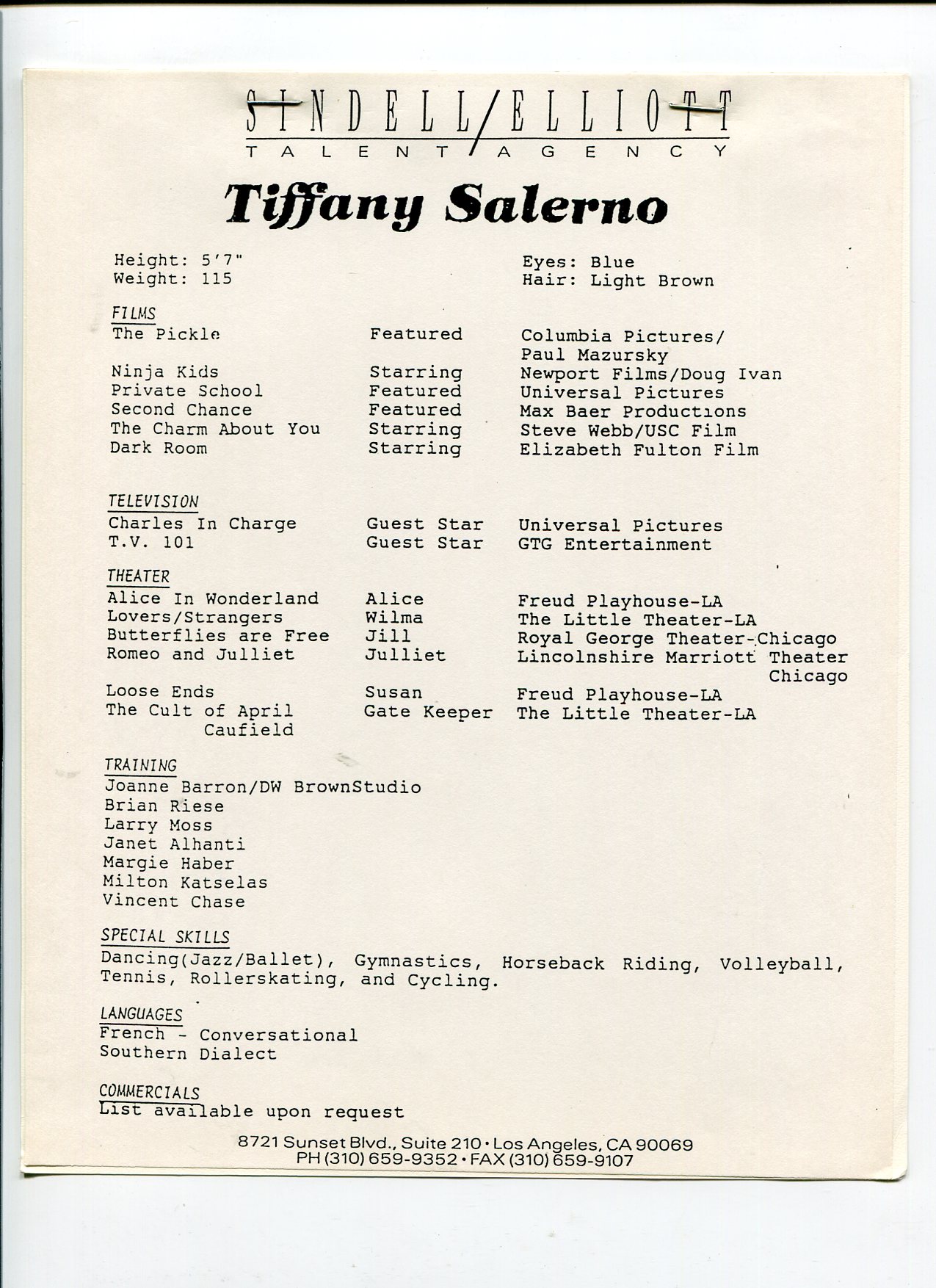 SINDELL/ELLIOTT
TALENT AGENCY

Tiffany Salerno

Height: 5'7"
Weight: 115

Eyes: Blue
Hair: Light Brown

FILMS

| | | |
|---|---|---|
| The Pickle | Featured | Columbia Pictures/ Paul Mazursky |
| Ninja Kids | Starring | Newport Films/Doug Ivan |
| Private School | Featured | Universal Pictures |
| Second Chance | Featured | Max Baer Productions |
| The Charm About You | Starring | Steve Webb/USC Film |
| Dark Room | Starring | Elizabeth Fulton Film |

TELEVISION

| | | |
|---|---|---|
| Charles In Charge | Guest Star | Universal Pictures |
| T.V. 101 | Guest Star | GTG Entertainment |

THEATER

| | | |
|---|---|---|
| Alice In Wonderland | Alice | Freud Playhouse-LA |
| Lovers/Strangers | Wilma | The Little Theater-LA |
| Butterflies are Free | Jill | Royal George Theater-Chicago |
| Romeo and Julliet | Julliet | Lincolnshire Marriott Theater Chicago |
| Loose Ends | Susan | Freud Playhouse-LA |
| The Cult of April Caufield | Gate Keeper | The Little Theater-LA |

TRAINING
Joanne Barron/DW BrownStudio
Brian Riese
Larry Moss
Janet Alhanti
Margie Haber
Milton Katselas
Vincent Chase

SPECIAL SKILLS
Dancing(Jazz/Ballet), Gymnastics, Horseback Riding, Volleyball, Tennis, Rollerskating, and Cycling.

LANGUAGES
French - Conversational
Southern Dialect

COMMERCIALS
List available upon request

8721 Sunset Blvd., Suite 210 · Los Angeles, CA 90069
PH (310) 659-9352 · FAX (310) 659-9107